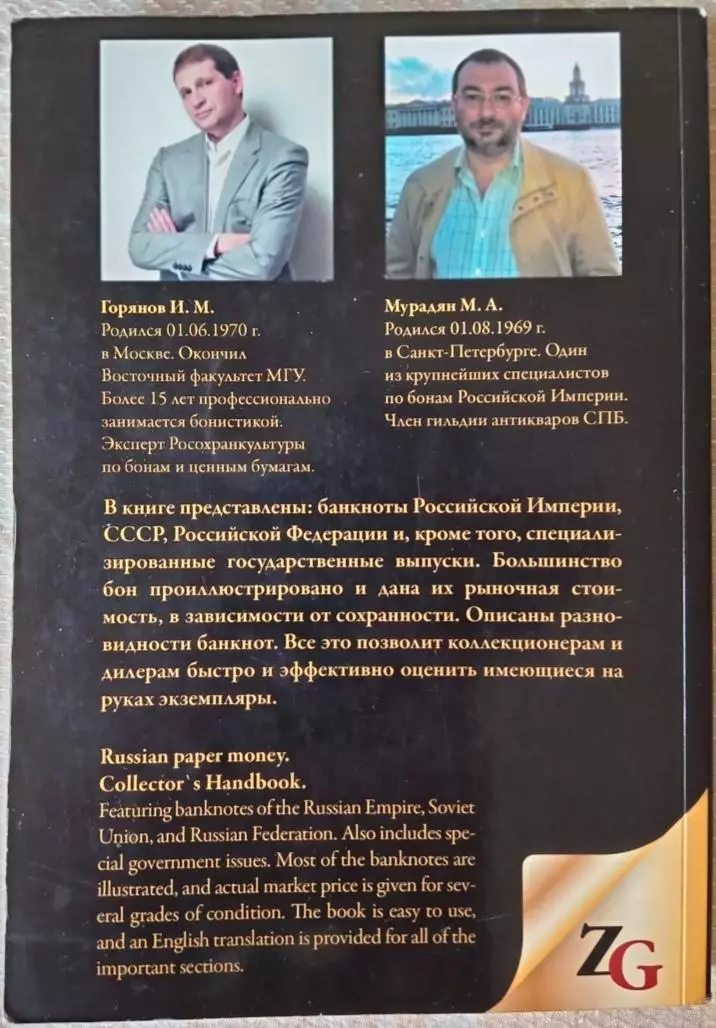 Горянов И. М.
Родился 01.06.1970 г. в Москве. Окончил Восточный факультет МГУ. Более 15 лет профессионально занимается бонистикой. Эксперт Росохранкультуры по бонам и ценным бумагам.

Мурадян М. А.
Родился 01.08.1969 г. в Санкт-Петербурге. Один из крупнейших специалистов по бонам Российской Империи. Член гильдии антикваров СПБ.

В книге представлены: банкноты Российской Империи, СССР, Российской Федерации и, кроме того, специализированные государственные выпуски. Большинство бон проиллюстрировано и дана их рыночная стоимость, в зависимости от сохранности. Описаны разновидности банкнот. Все это позволит коллекционерам и дилерам быстро и эффективно оценить имеющиеся на руках экземпляры.

Russian paper money.
Collector`s Handbook.
Featuring banknotes of the Russian Empire, Soviet Union, and Russian Federation. Also includes special government issues. Most of the banknotes are illustrated, and actual market price is given for several grades of condition. The book is easy to use, and an English translation is provided for all of the important sections.

ZG